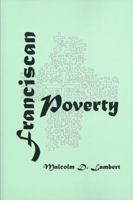 Franciscan Poverty

Malcolm D. Lambert